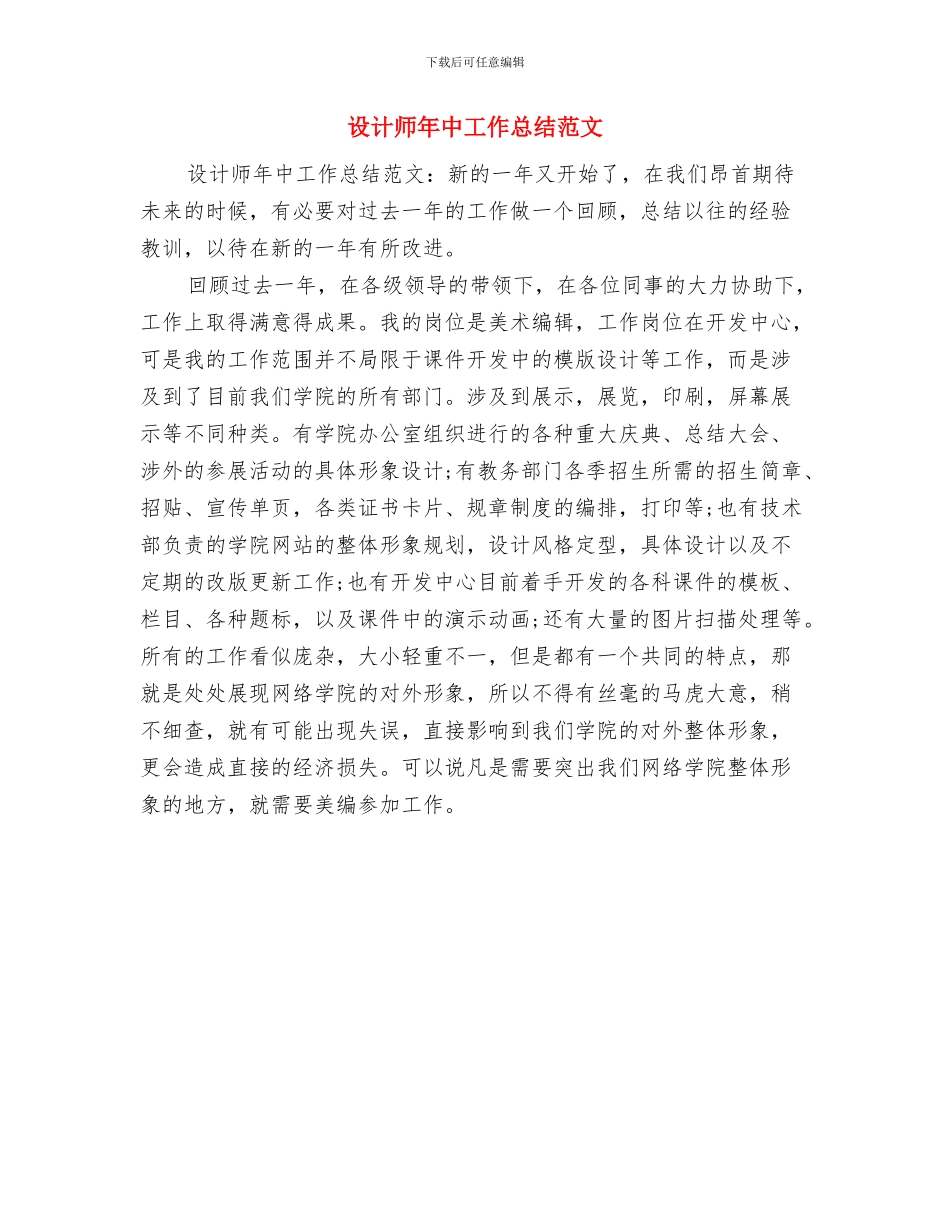 下载后可任意编辑

设计师年中工作总结范文

设计师年中工作总结范文：新的一年又开始了，在我们昂首期待未来的时候，有必要对过去一年的工作做一个回顾，总结以往的经验教训，以待在新的一年有所改进。

回顾过去一年，在各级领导的带领下，在各位同事的大力协助下，工作上取得满意得成果。我的岗位是美术编辑，工作岗位在开发中心，可是我的工作范围并不局限于课件开发中的模版设计等工作，而是涉及到了目前我们学院的所有部门。涉及到展示，展览，印刷，屏幕展示等不同种类。有学院办公室组织进行的各种重大庆典、总结大会、涉外的参展活动的具体形象设计;有教务部门各季招生所需的招生简章、招贴、宣传单页，各类证书卡片、规章制度的编排，打印等;也有技术部负责的学院网站的整体形象规划，设计风格定型，具体设计以及不定期的改版更新工作;也有开发中心目前着手开发的各科课件的模板、栏目、各种题标，以及课件中的演示动画;还有大量的图片扫描处理等。所有的工作看似庞杂，大小轻重不一，但是都有一个共同的特点，那就是处处展现网络学院的对外形象，所以不得有丝毫的马虎大意，稍不细查，就有可能出现失误，直接影响到我们学院的对外整体形象，更会造成直接的经济损失。可以说凡是需要突出我们网络学院整体形象的地方，就需要美编参加工作。